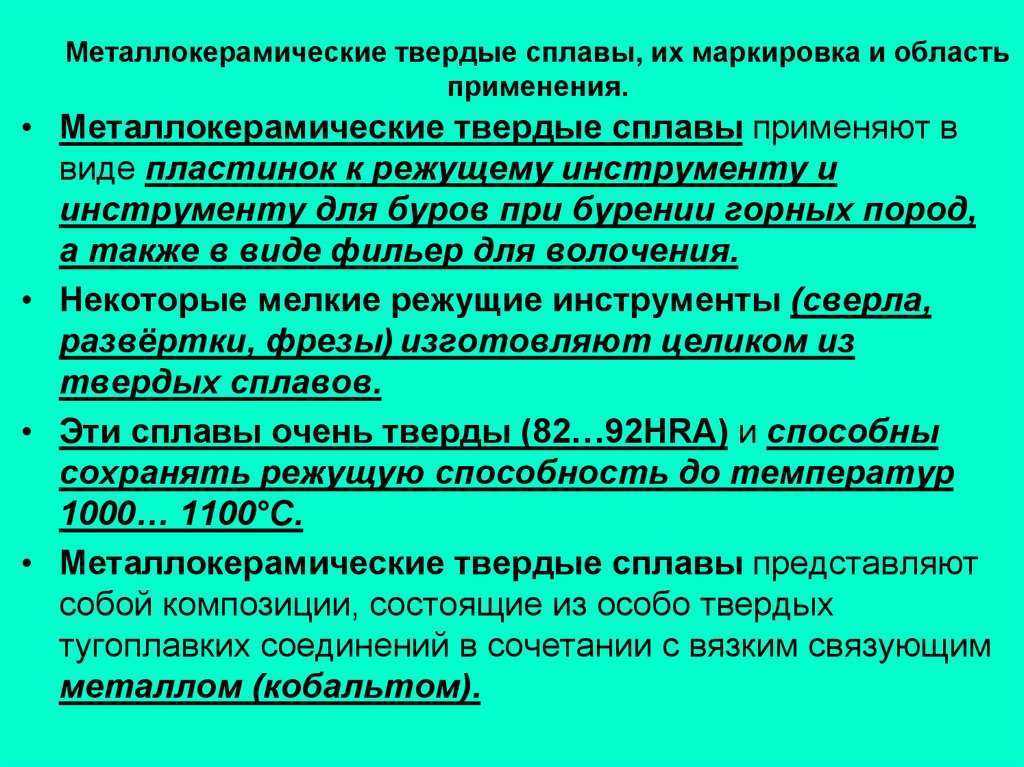 Металлокерамические твердые сплавы, их маркировка и область применения.

• Металлокерамические твердые сплавы применяют в виде пластинок к режущему инструменту и инструменту для буров при бурении горных пород, а также в виде фильер для волочения.

• Некоторые мелкие режущие инструменты (сверла, развёртки, фрезы) изготовляют целиком из твердых сплавов.

• Эти сплавы очень тверды (82…92HRA) и способны сохранять режущую способность до температур 1000… 1100°С.

• Металлокерамические твердые сплавы представляют собой композиции, состоящие из особо твердых тугоплавких соединений в сочетании с вязким связующим металлом (кобальтом).